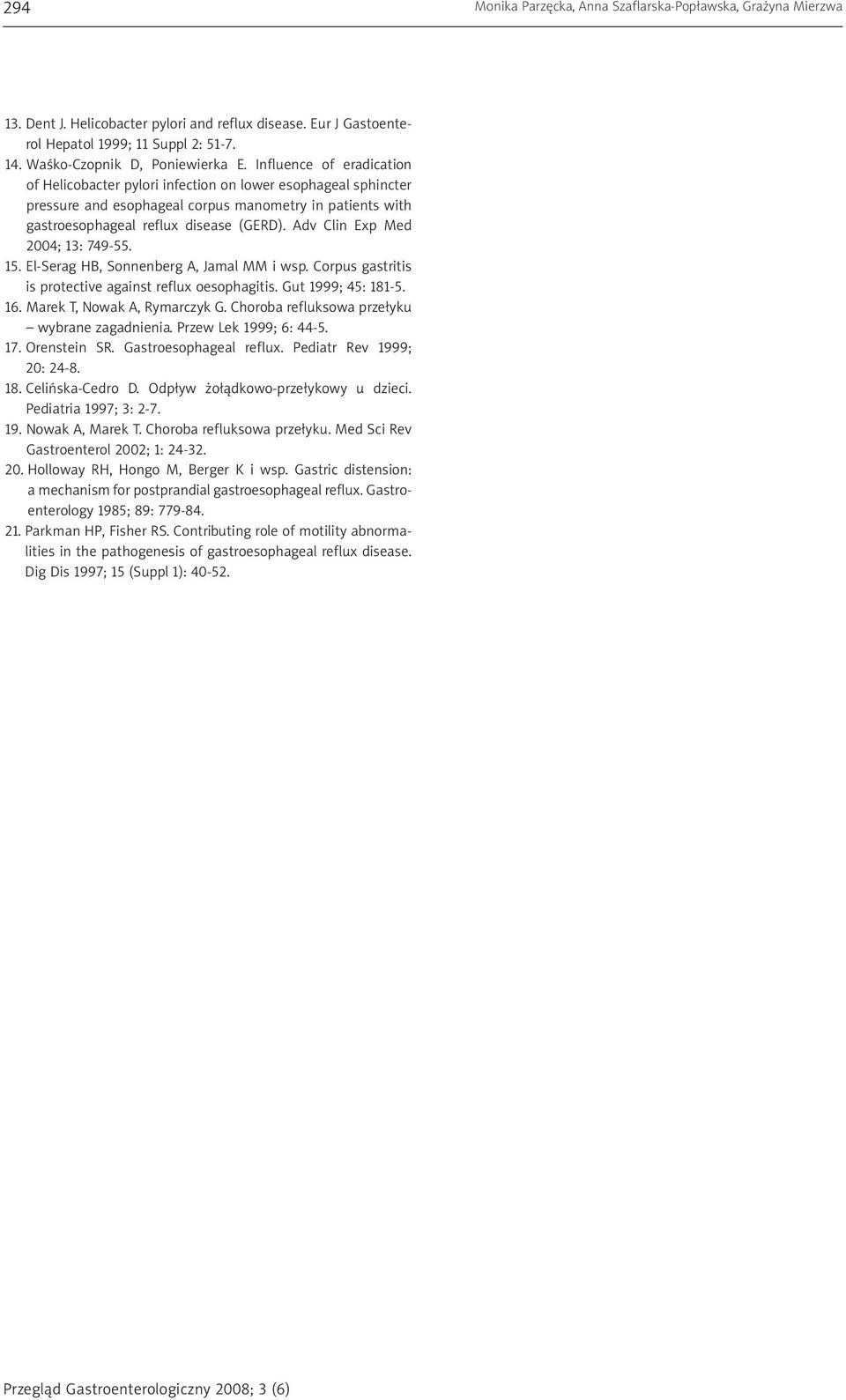 294 Monika Parzęcka, Anna Szaflarska-Popławska, Grażyna Mierzwa

13. Dent J. Helicobacter pylori and reflux disease. Eur J Gastoenterol Hepatol 1999; 11 Suppl 2: 51-7.
14. Waśko-Czopnik D, Poniewierka E. Influence of eradication of Helicobacter pylori infection on lower esophageal sphincter pressure and esophageal corpus manometry in patients with gastroesophageal reflux disease (GERD). Adv Clin Exp Med 2004; 13: 749-55.
15. El-Serag HB, Sonnenberg A, Jamal MM i wsp. Corpus gastritis is protective against reflux oesophagitis. Gut 1999; 45: 181-5.
16. Marek T, Nowak A, Rymarczyk G. Choroba refluksowa przełyku – wybrane zagadnienia. Przew Lek 1999; 6: 44-5.
17. Orenstein SR. Gastroesophageal reflux. Pediatr Rev 1999; 20: 24-8.
18. Celińska-Cedro D. Odpływ żołądkowo-przełykowy u dzieci. Pediatria 1997; 3: 2-7.
19. Nowak A, Marek T. Choroba refluksowa przełyku. Med Sci Rev Gastroenterol 2002; 1: 24-32.
20. Holloway RH, Hongo M, Berger K i wsp. Gastric distension: a mechanism for postprandial gastroesophageal reflux. Gastroenterology 1985; 89: 779-84.
21. Parkman HP, Fisher RS. Contributing role of motility abnormalities in the pathogenesis of gastroesophageal reflux disease. Dig Dis 1997; 15 (Suppl 1): 40-52.

Przegląd Gastroenterologiczny 2008; 3 (6)